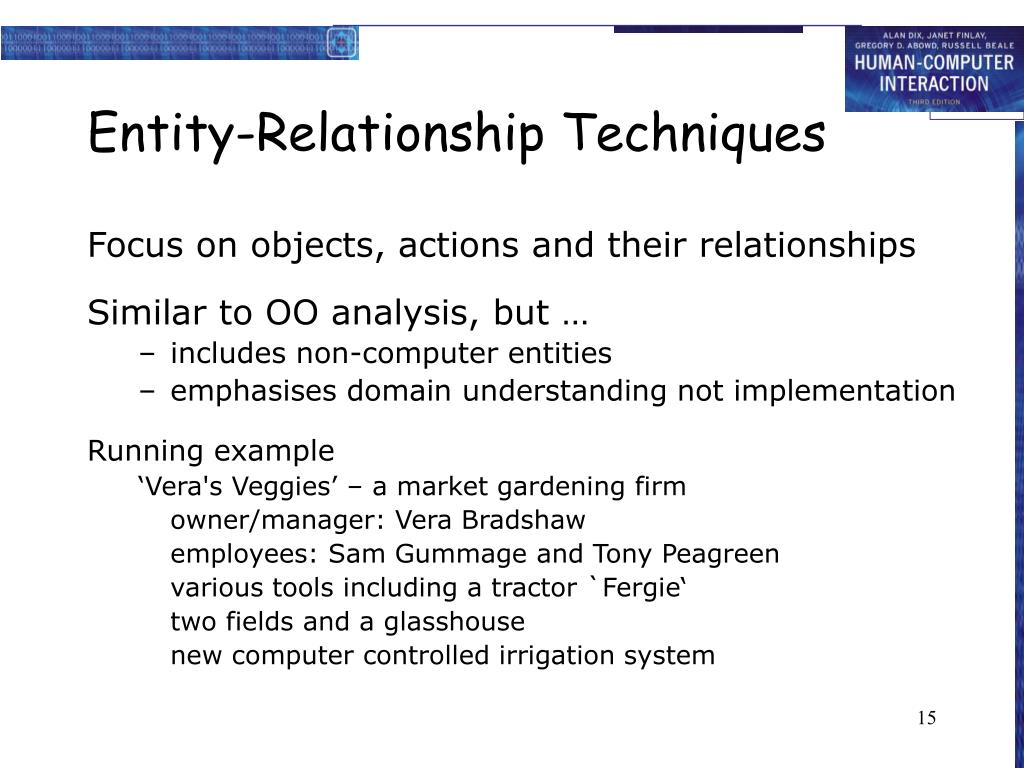 ALAN DIX, JANET FINLAY, GREGORY D. ABOWD, RUSSELL BEALE
HUMAN-COMPUTER INTERACTION
THIRD EDITION

Entity-Relationship Techniques

Focus on objects, actions and their relationships

Similar to OO analysis, but …
– includes non-computer entities
– emphasises domain understanding not implementation

Running example
‘Vera's Veggies’ – a market gardening firm
owner/manager: Vera Bradshaw
employees: Sam Gummage and Tony Peagreen
various tools including a tractor `Fergie‘
two fields and a glasshouse
new computer controlled irrigation system

15